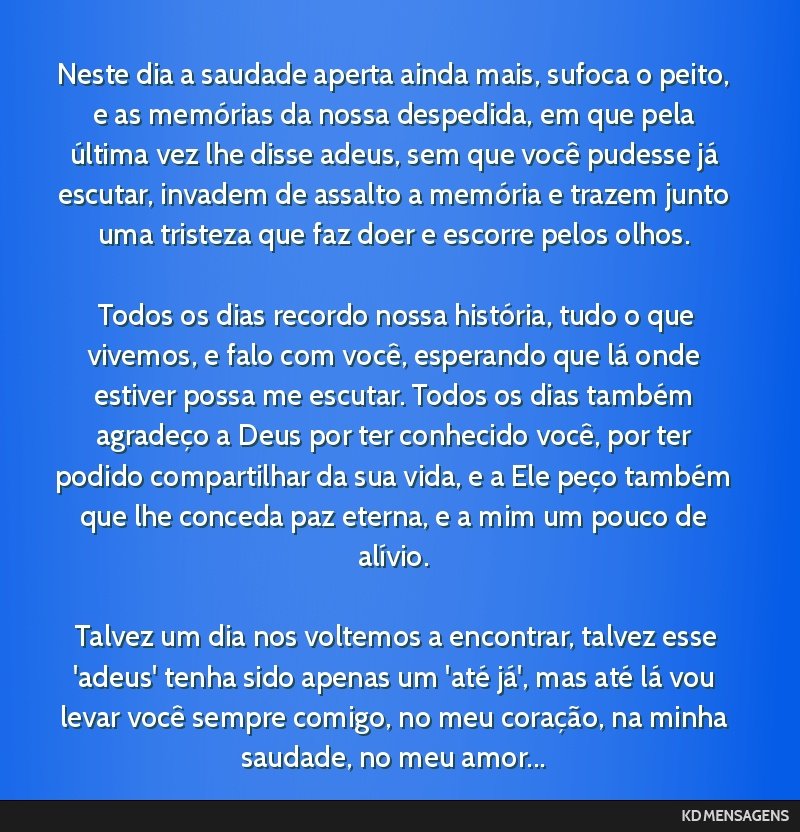 Neste dia a saudade aperta ainda mais, sufoca o peito, e as memórias da nossa despedida, em que pela última vez lhe disse adeus, sem que você pudesse já escutar, invadem de assalto a memória e trazem junto uma tristeza que faz doer e escorre pelos olhos.

Todos os dias recordo nossa história, tudo o que vivemos, e falo com você, esperando que lá onde estiver possa me escutar. Todos os dias também agradeço a Deus por ter conhecido você, por ter podido compartilhar da sua vida, e a Ele peço também que lhe conceda paz eterna, e a mim um pouco de alívio.

Talvez um dia nos voltemos a encontrar, talvez esse 'adeus' tenha sido apenas um 'até já', mas até lá vou levar você sempre comigo, no meu coração, na minha saudade, no meu amor...

KD MENSAGENS